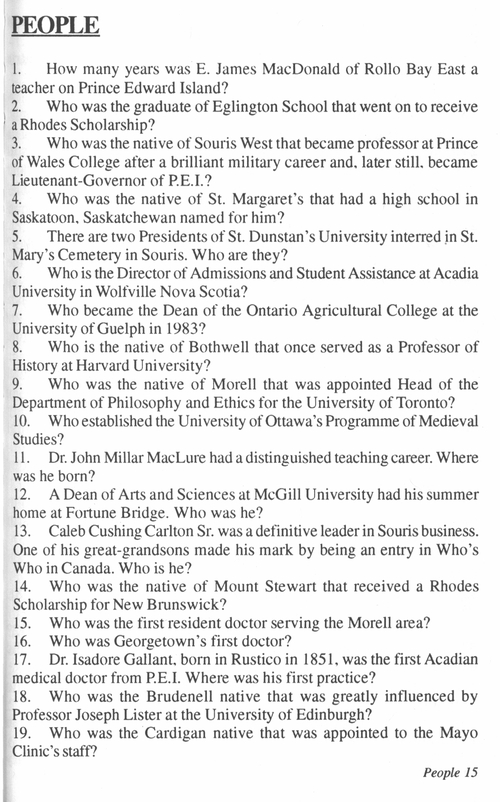 PEOPLE

1. How many years was E. James MacDonald of Rollo Bay East a teacher on Prince Edward Island?
2. Who was the graduate of Eglington School that went on to receive a Rhodes Scholarship?
3. Who was the native of Souris West that became professor at Prince of Wales College after a brilliant military career and, later still, became Lieutenant-Governor of P.E.I.?
4. Who was the native of St. Margaret's that had a high school in Saskatoon, Saskatchewan named for him?
5. There are two Presidents of St. Dunstan's University interred in St. Mary's Cemetery in Souris. Who are they?
6. Who is the Director of Admissions and Student Assistance at Acadia University in Wolfville Nova Scotia?
7. Who became the Dean of the Ontario Agricultural College at the University of Guelph in 1983?
8. Who is the native of Bothwell that once served as a Professor of History at Harvard University?
9. Who was the native of Morell that was appointed Head of the Department of Philosophy and Ethics for the University of Toronto?
10. Who established the University of Ottawa's Programme of Medieval Studies?
11. Dr. John Millar MacLure had a distinguished teaching career. Where was he born?
12. A Dean of Arts and Sciences at McGill University had his summer home at Fortune Bridge. Who was he?
13. Caleb Cushing Carlton Sr. was a definitive leader in Souris business. One of his great-grandsons made his mark by being an entry in Who's Who in Canada. Who is he?
14. Who was the native of Mount Stewart that received a Rhodes Scholarship for New Brunswick?
15. Who was the first resident doctor serving the Morell area?
16. Who was Georgetown's first doctor?
17. Dr. Isadore Gallant, born in Rustico in 1851, was the first Acadian medical doctor from P.E.I. Where was his first practice?
18. Who was the Brudenell native that was greatly influenced by Professor Joseph Lister at the University of Edinburgh?
19. Who was the Cardigan native that was appointed to the Mayo Clinic's staff?

People 15